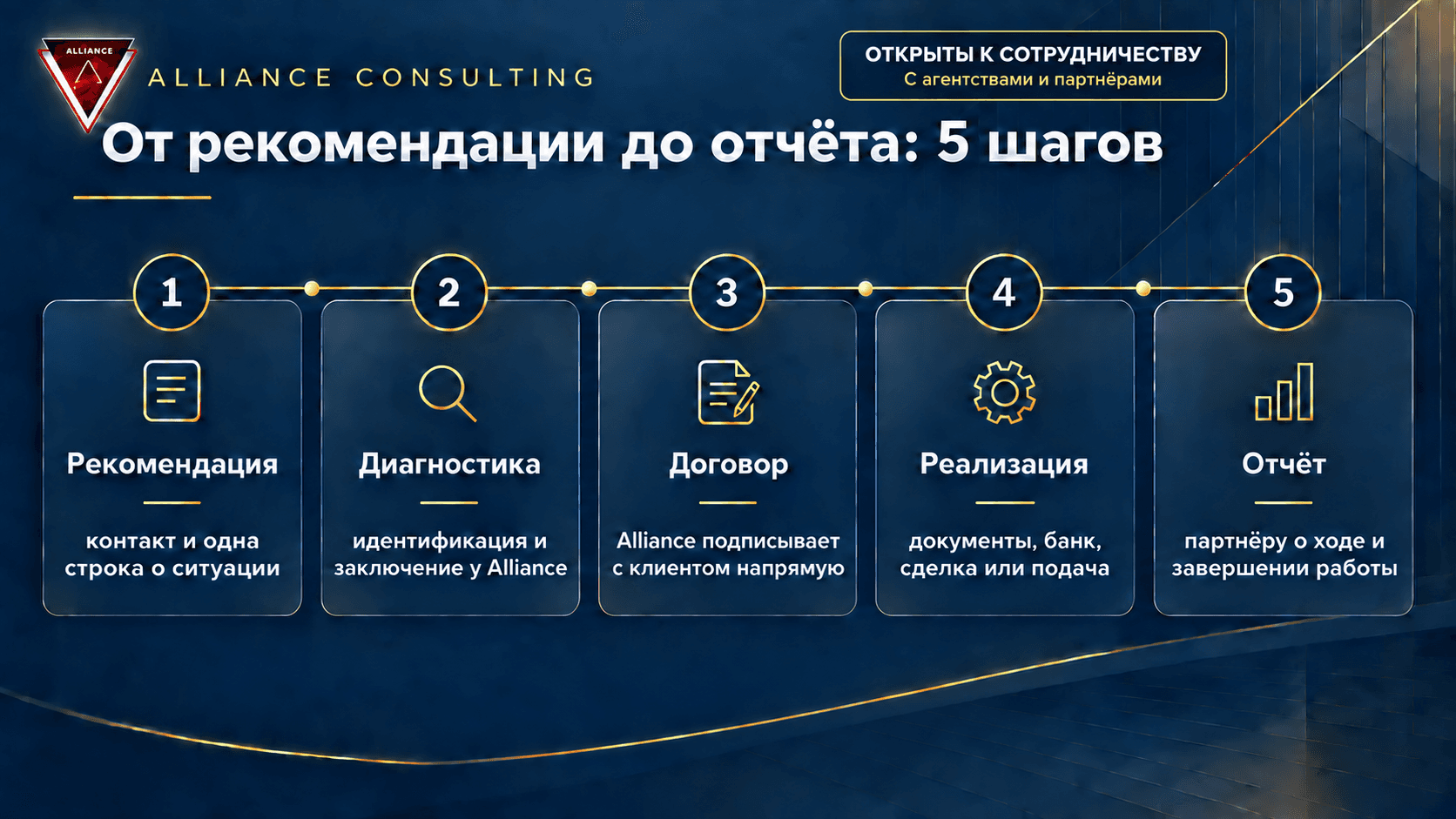 ALLIANCE

ALLIANCE CONSULTING

ОТКРЫТЫ К СОТРУДНИЧЕСТВУ
С агентствами и партнёрами

От рекомендации до отчёта: 5 шагов

1
Рекомендация
контакт и одна строка о ситуации

2
Диагностика
идентификация и заключение у Alliance

3
Договор
Alliance подписывает с клиентом напрямую

4
Реализация
документы, банк, сделка или подача

5
Отчёт
партнёру о ходе и завершении работы